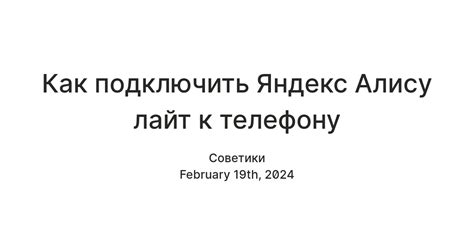 Как подключить Яндекс Алису лайт к телефону

Советики
February 19th, 2024